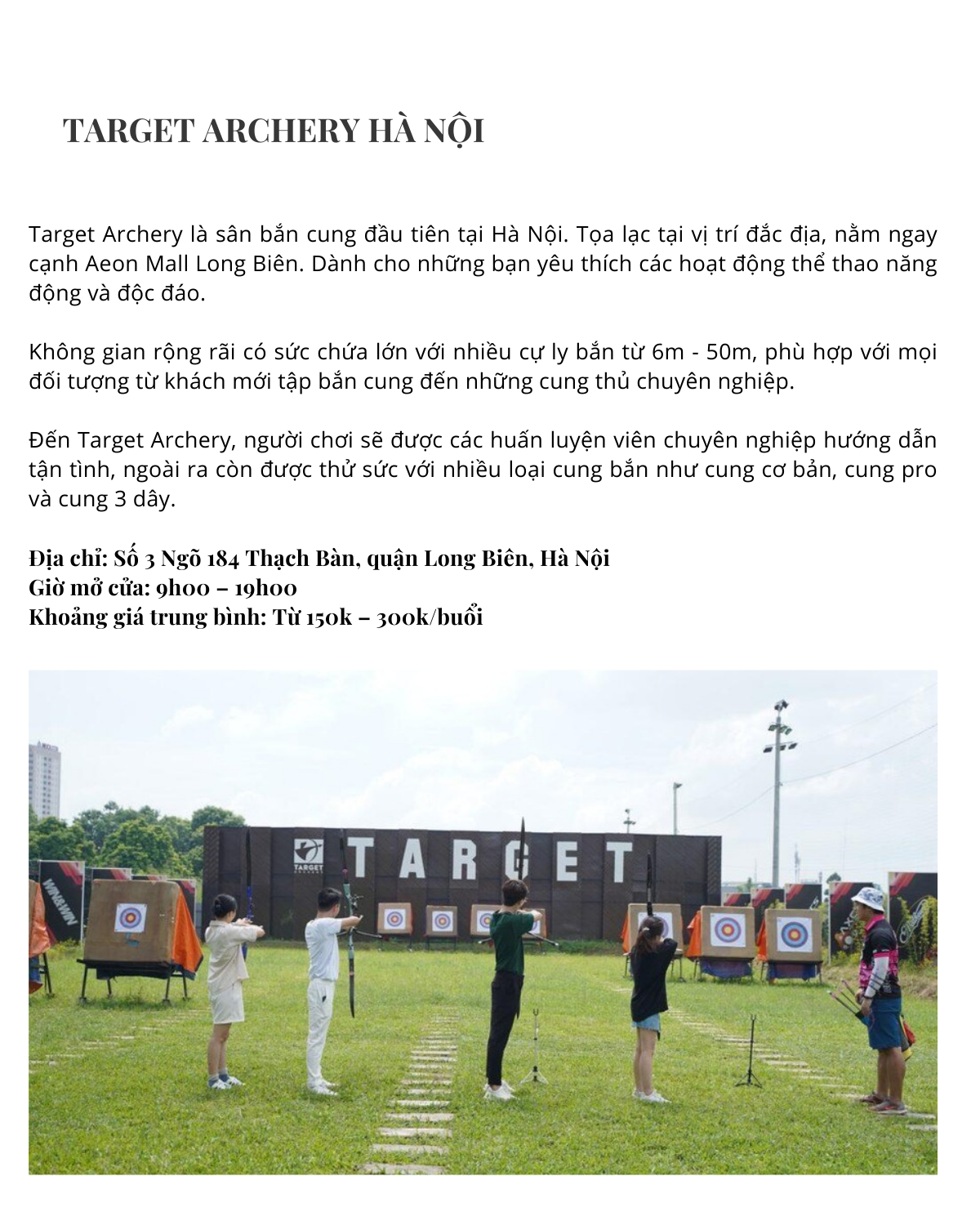 TARGET ARCHERY HÀ NỘI

Target Archery là sân bắn cung đầu tiên tại Hà Nội. Tọa lạc tại vị trí đắc địa, nằm ngay cạnh Aeon Mall Long Biên. Dành cho những bạn yêu thích các hoạt động thể thao năng động và độc đáo.

Không gian rộng rãi có sức chứa lớn với nhiều cự ly bắn từ 6m - 50m, phù hợp với mọi đối tượng từ khách mới tập bắn cung đến những cung thủ chuyên nghiệp.

Đến Target Archery, người chơi sẽ được các huấn luyện viên chuyên nghiệp hướng dẫn tận tình, ngoài ra còn được thử sức với nhiều loại cung bắn như cung cơ bản, cung pro và cung 3 dây.

Địa chỉ: Số 3 Ngõ 184 Thạch Bàn, quận Long Biên, Hà Nội
Giờ mở cửa: 9h00 – 19h00
Khoảng giá trung bình: Từ 150k – 300k/buổi

TARGET